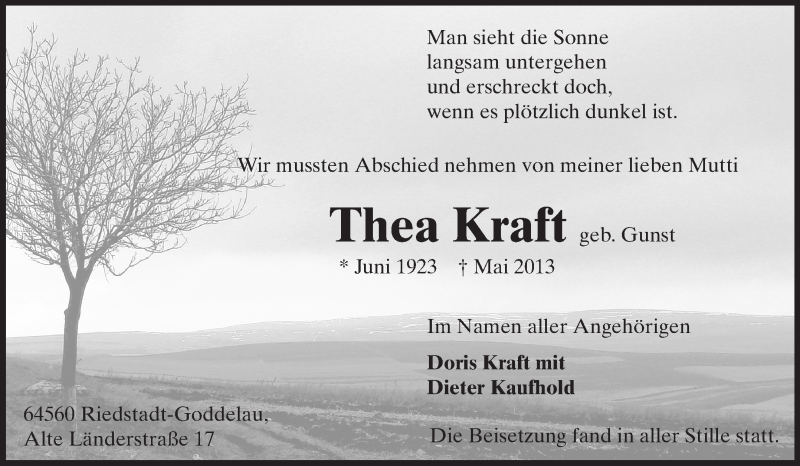 Man sieht die Sonne
langsam untergehen
und erschreckt doch,
wenn es plötzlich dunkel ist.

Wir mussten Abschied nehmen von meiner lieben Mutti

Thea Kraft geb. Gunst

* Juni 1923 † Mai 2013

Im Namen aller Angehörigen

Doris Kraft mit
Dieter Kaufhold

64560 Riedstadt-Goddelau,
Alte Länderstraße 17

Die Beisetzung fand in aller Stille statt.